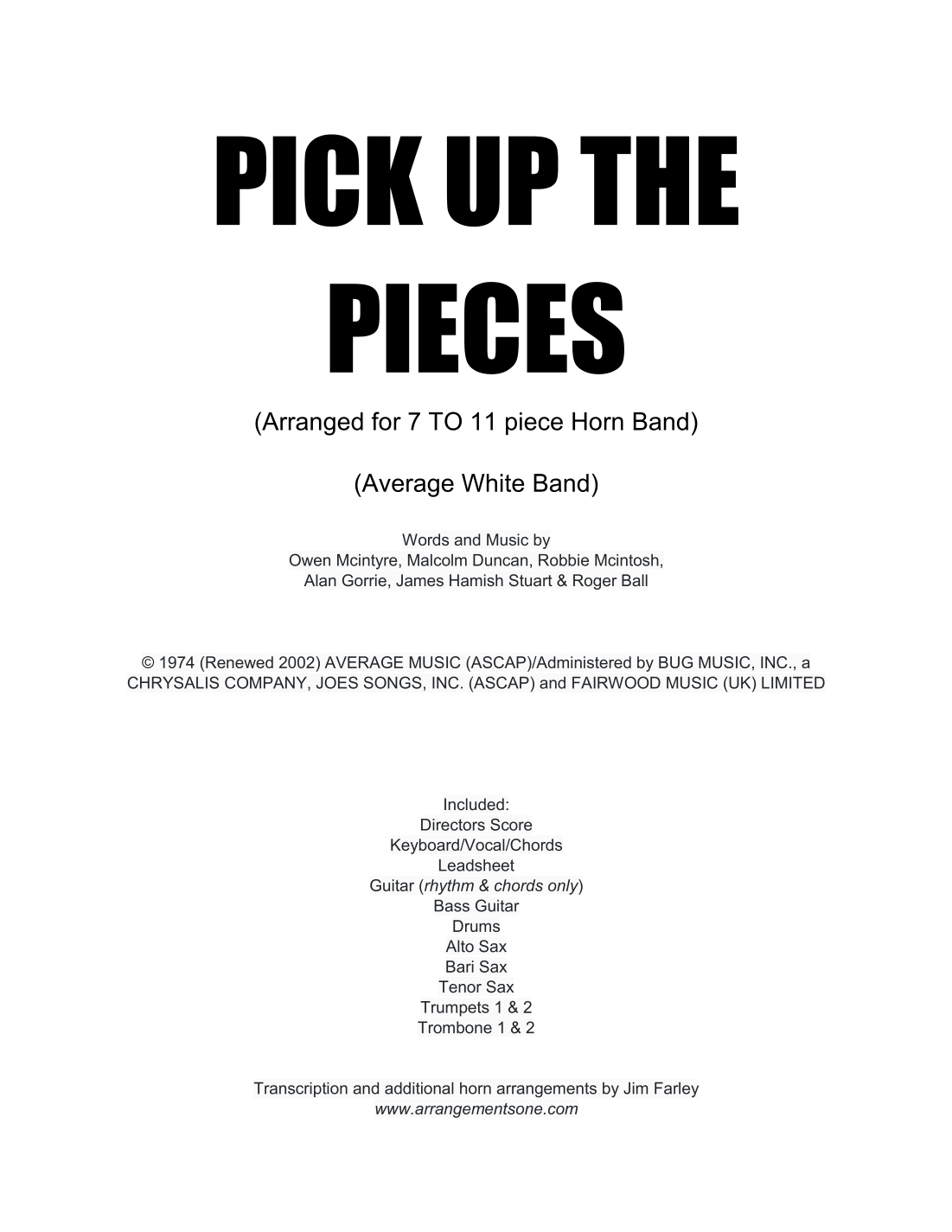 PICK UP THE PIECES

(Arranged for 7 TO 11 piece Horn Band)

(Average White Band)

Words and Music by
Owen Mcintyre, Malcolm Duncan, Robbie Mcintosh,
Alan Gorrie, James Hamish Stuart & Roger Ball

© 1974 (Renewed 2002) AVERAGE MUSIC (ASCAP)/Administered by BUG MUSIC, INC., a CHRYSALIS COMPANY, JOES SONGS, INC. (ASCAP) and FAIRWOOD MUSIC (UK) LIMITED

Included:
Directors Score
Keyboard/Vocal/Chords
Leadsheet
Guitar (rhythm & chords only)
Bass Guitar
Drums
Alto Sax
Bari Sax
Tenor Sax
Trumpets 1 & 2
Trombone 1 & 2

Transcription and additional horn arrangements by Jim Farley
www.arrangementsone.com